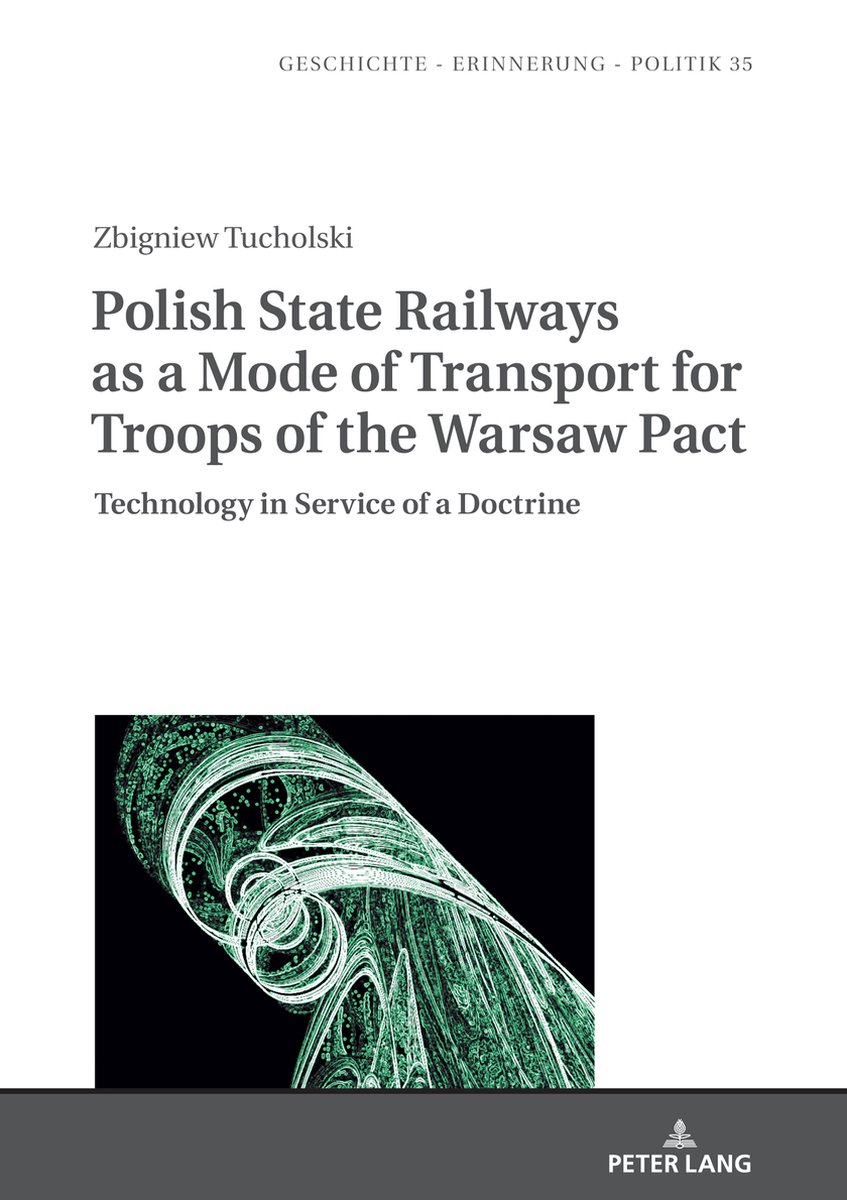 GESCHICHTE - ERINNERUNG - POLITIK 35

Zbigniew Tucholski

Polish State Railways as a Mode of Transport for Troops of the Warsaw Pact

Technology in Service of a Doctrine

PETER LANG